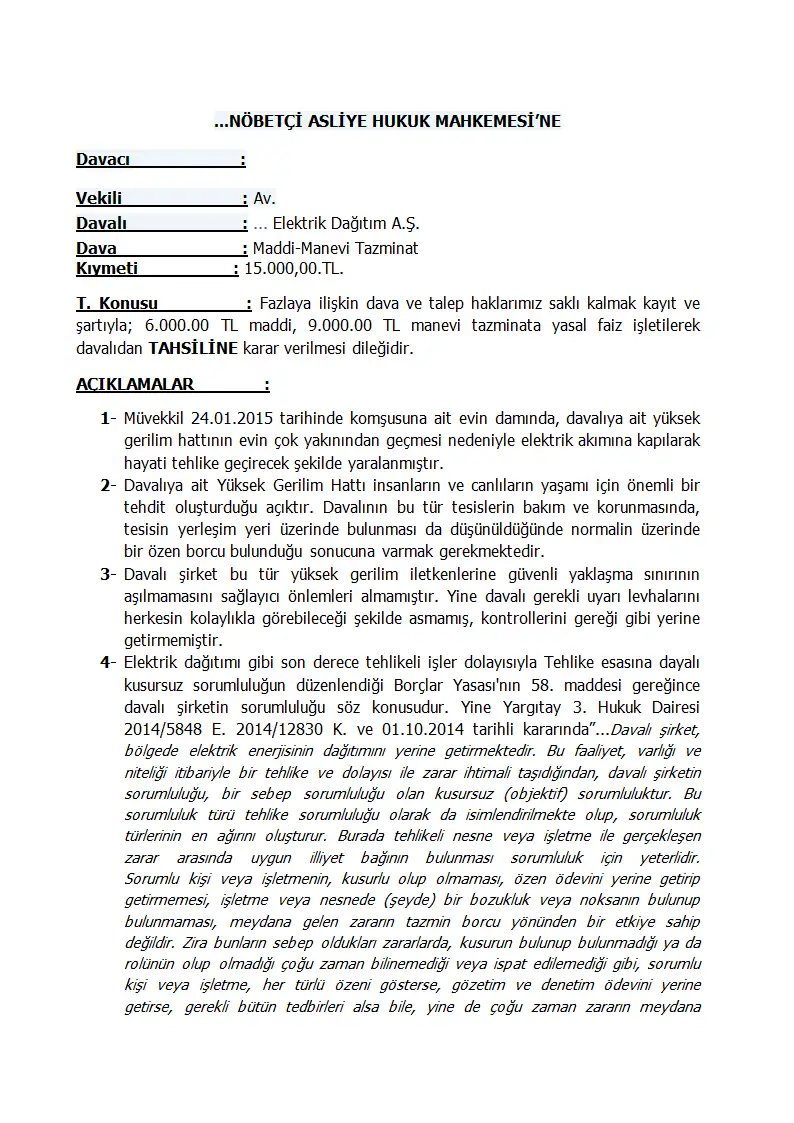 ...NÖBETÇİ ASLİYE HUKUK MAHKEMESİ'NE

Davacı :

Vekili : Av.
Davalı : ... Elektrik Dağıtım A.Ş.
Dava : Maddi-Manevi Tazminat
Kıymeti : 15.000,00.TL.

T. Konusu : Fazlaya ilişkin dava ve talep haklarımız saklı kalmak kayıt ve şartıyla; 6.000.00 TL maddi, 9.000.00 TL manevi tazminata yasal faiz işletilerek davalıdan TAHSİLİNE karar verilmesi dileğidir.

AÇIKLAMALAR :

1- Müvekkil 24.01.2015 tarihinde komşusuna ait evin damında, davalıya ait yüksek gerilim hattının evin çok yakınından geçmesi nedeniyle elektrik akımına kapılarak hayati tehlike geçirecek şekilde yaralanmıştır.

2- Davalıya ait Yüksek Gerilim Hattı insanların ve canlıların yaşamı için önemli bir tehdit oluşturduğu açıktır. Davalının bu tür tesislerin bakım ve korunmasında, tesisin yerleşim yeri üzerinde bulunması da düşünüldüğünde normalin üzerinde bir özen borcu bulunduğu sonucuna varmak gerekmektedir.

3- Davalı şirket bu tür yüksek gerilim iletkenlerine güvenli yaklaşma sınırının aşılmamasını sağlayıcı önlemleri almamıştır. Yine davalı gerekli uyarı levhalarını herkesin kolaylıkla görebileceği şekilde asmamış, kontrollerini gereği gibi yerine getirmemiştir.

4- Elektrik dağıtımı gibi son derece tehlikeli işler dolayısıyla Tehlike esasına dayalı kusursuz sorumluluğun düzenlendiği Borçlar Yasası'nın 58. maddesi gereğince davalı şirketin sorumluluğu söz konusudur. Yine Yargıtay 3. Hukuk Dairesi 2014/5848 E. 2014/12830 K. ve 01.10.2014 tarihli kararında"...Davalı şirket, bölgede elektrik enerjisinin dağıtımını yerine getirmektedir. Bu faaliyet, varlığı ve niteliği itibariyle bir tehlike ve dolayısı ile zarar ihtimali taşıdığından, davalı şirketin sorumluluğu, bir sebep sorumluluğu olan kusursuz (objektif) sorumluluktur. Bu sorumluluk türü tehlike sorumluluğu olarak da isimlendirilmekte olup, sorumluluk türlerinin en ağırını oluşturur. Burada tehlikeli nesne veya işletme ile gerçekleşen zarar arasında uygun illiyet bağının bulunması sorumluluk için yeterlidir. Sorumlu kişi veya işletmenin, kusurlu olup olmaması, özen ödevini yerine getirip getirmemesi, işletme veya nesnede (şeyde) bir bozukluk veya noksanın bulunup bulunmaması, meydana gelen zararın tazmin borcu yönünden bir etkiye sahip değildir. Zira bunların sebep oldukları zararlarda, kusurun bulunup bulunmadığı ya da rolünün olup olmadığı çoğu zaman bilinemediği veya ispat edilemediği gibi, sorumlu kişi veya işletme, her türlü özeni gösterse, gözetim ve denetim ödevini yerine getirse, gerekli bütün tedbirleri alsa bile, yine de çoğu zaman zararın meydana